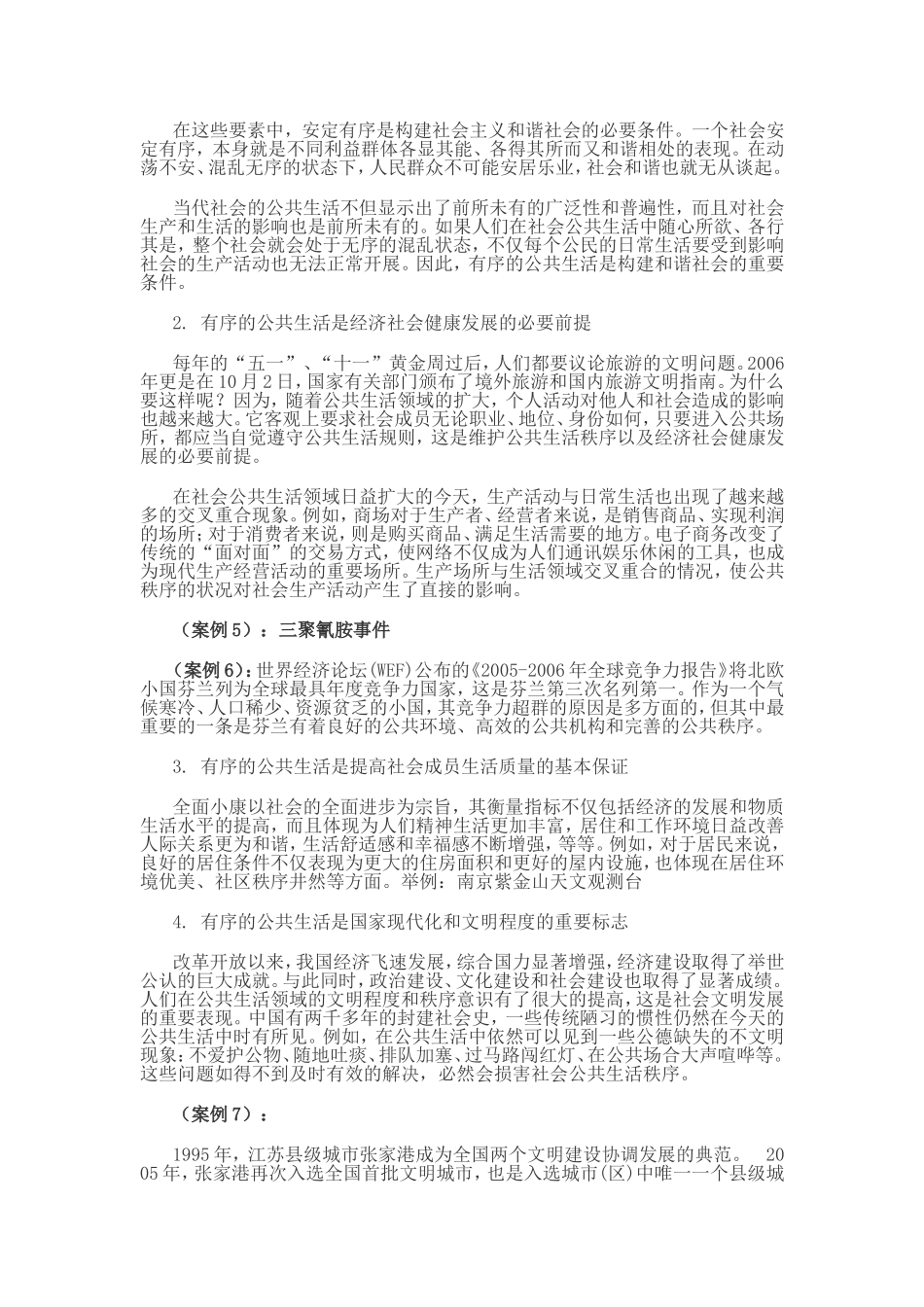 在这些要素中，安定有序是构建社会主义和谐社会的必要条件。一个社会安定有序，本身就是不同利益群体各显其能、各得其所而又和谐相处的表现。在动荡不安、混乱无序的状态下，人民群众不可能安居乐业，社会和谐也就无从谈起。

当代社会的公共生活不但显示出了前所未有的广泛性和普遍性，而且对社会生产和生活的影响也是前所未有的。如果人们在社会公共生活中随心所欲、各行其是，整个社会就会处于无序的混乱状态，不仅每个公民的日常生活要受到影响社会的生产活动也无法正常开展。因此，有序的公共生活是构建和谐社会的重要条件。

2. 有序的公共生活是经济社会健康发展的必要前提

每年的“五一”、“十一”黄金周过后，人们都要议论旅游的文明问题。2006年更是在10月2日，国家有关部门颁布了境外旅游和国内旅游文明指南。为什么要这样呢？因为，随着公共生活领域的扩大，个人活动对他人和社会造成的影响也越来越大。它客观上要求社会成员无论职业、地位、身份如何，只要进入公共场所，都应当自觉遵守公共生活规则，这是维护公共生活秩序以及经济社会健康发展的必要前提。

在社会公共生活领域日益扩大的今天，生产活动与日常生活也出现了越来越多的交叉重合现象。例如，商场对于生产者、经营者来说，是销售商品、实现利润的场所；对于消费者来说，则是购买商品、满足生活需要的地方。电子商务改变了传统的“面对面”的交易方式，使网络不仅成为人们通讯娱乐休闲的工具，也成为现代生产经营活动的重要场所。生产场所与生活领域交叉重合的情况，使公共秩序的状况对社会生产活动产生了直接的影响。

（案例5）：三聚氰胺事件

（案例6）：世界经济论坛(WEF)公布的《2005-2006年全球竞争力报告》将北欧小国芬兰列为全球最具年度竞争力国家，这是芬兰第三次名列第一。作为一个气候寒冷、人口稀少、资源贫乏的小国，其竞争力超群的原因是多方面的，但其中最重要的一条是芬兰有着良好的公共环境、高效的公共机构和完善的公共秩序。

3. 有序的公共生活是提高社会成员生活质量的基本保证

全面小康以社会的全面进步为宗旨，其衡量指标不仅包括经济的发展和物质生活水平的提高，而且体现为人们精神生活更加丰富，居住和工作环境日益改善人际关系更为和谐，生活舒适感和幸福感不断增强，等等。例如，对于居民来说，良好的居住条件不仅表现为更大的住房面积和更好的屋内设施，也体现在居住环境优美、社区秩序井然等方面。举例：南京紫金山天文观测台

4. 有序的公共生活是国家现代化和文明程度的重要标志

改革开放以来，我国经济飞速发展，综合国力显著增强，经济建设取得了举世公认的巨大成就。与此同时，政治建设、文化建设和社会建设也取得了显著成绩。人们在公共生活领域的文明程度和秩序意识有了很大的提高，这是社会文明发展的重要表现。中国有两千多年的封建社会史，一些传统陋习的惯性仍然在今天的公共生活中时有所见。例如，在公共生活中依然可以见到一些公德缺失的不文明现象：不爱护公物、随地吐痰、排队加塞、过马路闯红灯、在公共场合大声喧哗等。这些问题如得不到及时有效的解决，必然会损害社会公共生活秩序。

（案例7）：

1995年，江苏县级城市张家港成为全国两个文明建设协调发展的典范。 2005年，张家港再次入选全国首批文明城市，也是入选城市(区)中唯一一个县级城